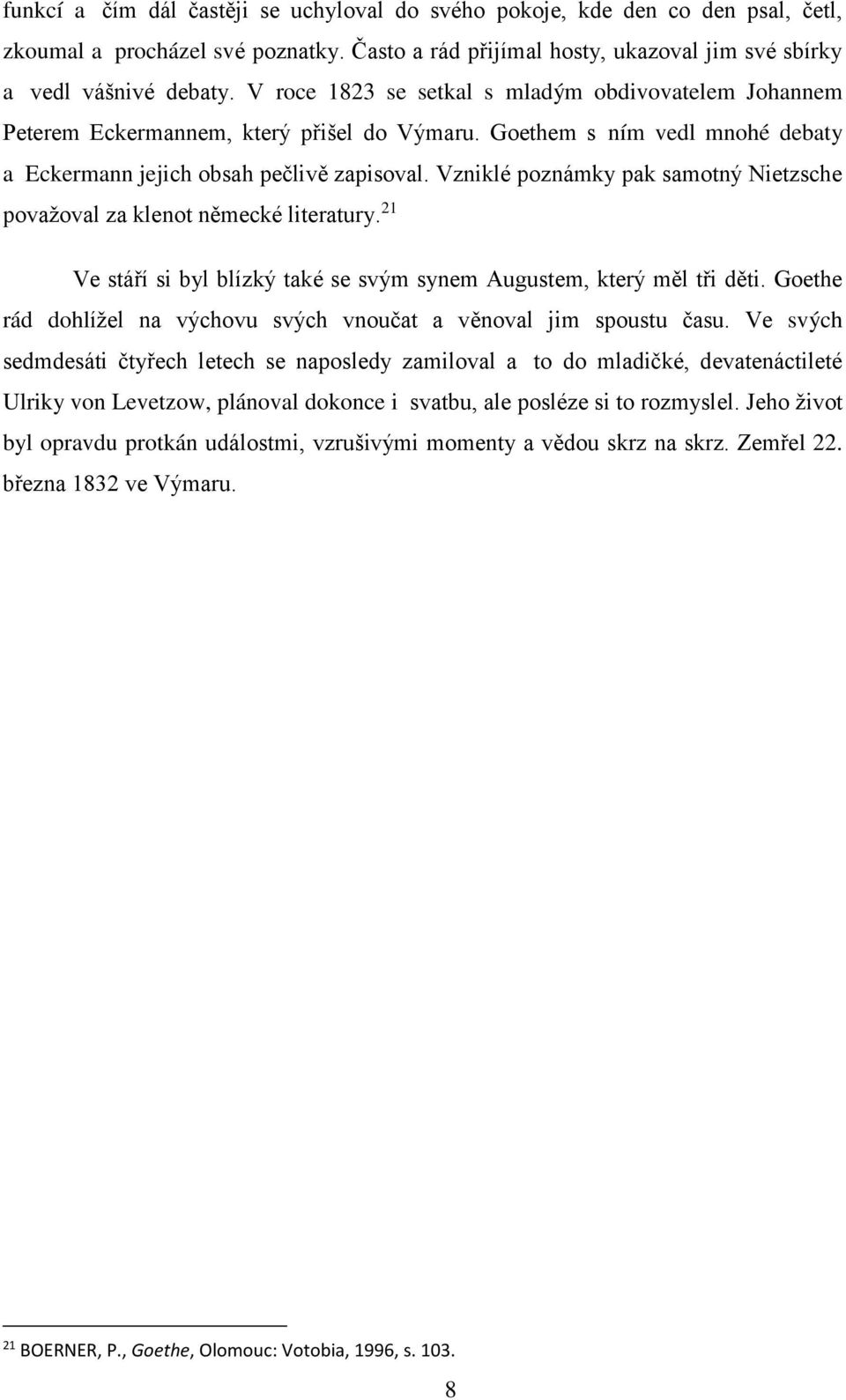 funkcí a čím dál častěji se uchyloval do svého pokoje, kde den co den psal, četl, zkoumal a procházel své poznatky. Často a rád přijímal hosty, ukazoval jim své sbírky a vedl vášnivé debaty. V roce 1823 se setkal s mladým obdivovatelem Johannem Peterem Eckermannem, který přišel do Výmaru. Goethem s ním vedl mnohé debaty a Eckermann jejich obsah pečlivě zapisoval. Vzniklé poznámky pak samotný Nietzsche považoval za klenot německé literatury.$^{21}$

Ve stáří si byl blízký také se svým synem Augustem, který měl tři děti. Goethe rád dohlížel na výchovu svých vnoučat a věnoval jim spoustu času. Ve svých sedmdesáti čtyřech letech se naposledy zamiloval a to do mladičké, devatenáctileté Ulriky von Levetzow, plánoval dokonce i svatbu, ale posléze si to rozmyslel. Jeho život byl opravdu protkán událostmi, vzrušivými momenty a vědou skrz na skrz. Zemřel 22. března 1832 ve Výmaru.

$^{21}$ BOERNER, P., Goethe, Olomouc: Votobia, 1996, s. 103.

8